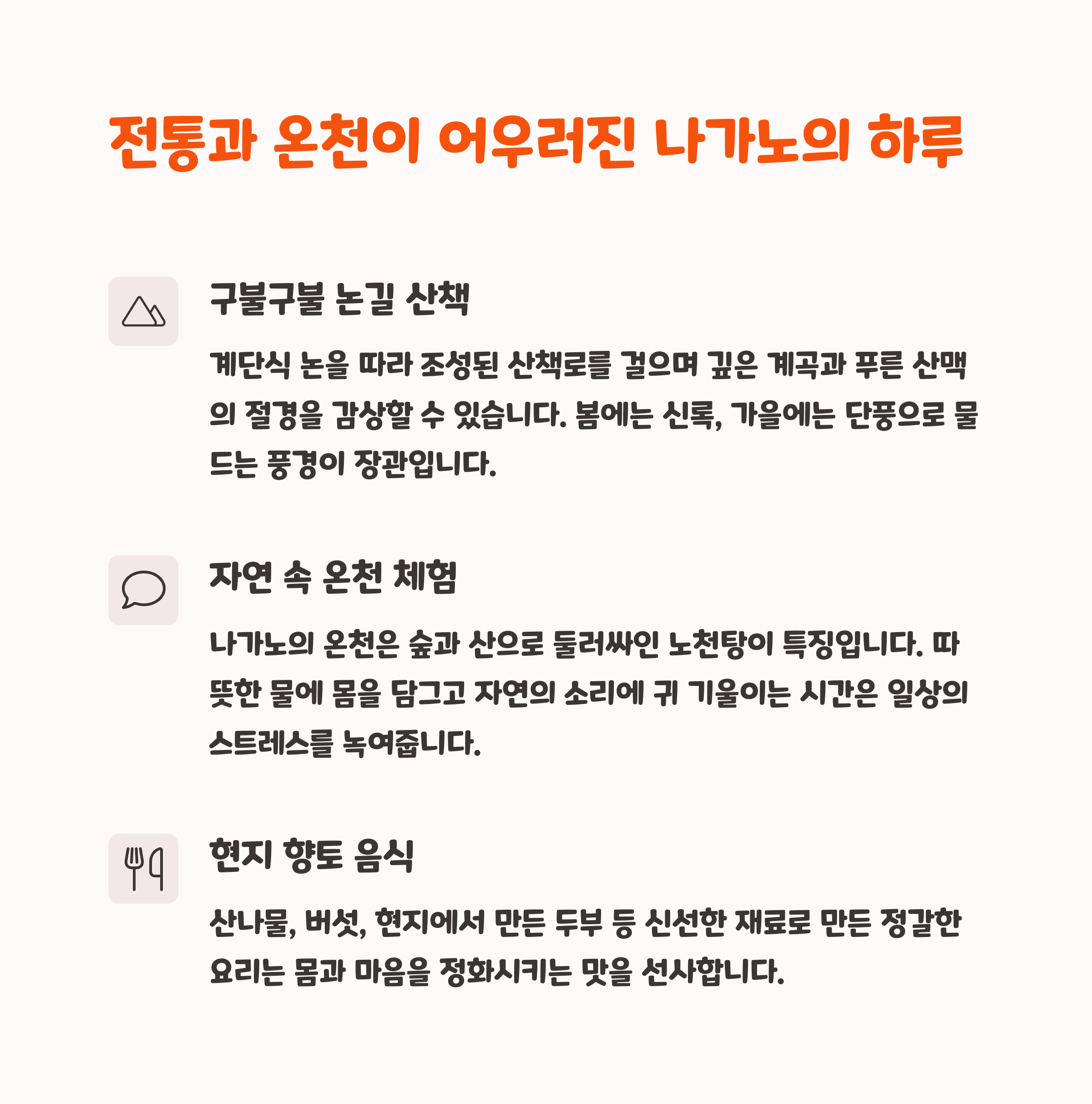 전통과 온천이 어우러진 나가노의 하루

구불구불 논길 산책

계단식 논을 따라 조성된 산책로를 걸으며 깊은 계곡과 푸른 산맥의 절경을 감상할 수 있습니다. 봄에는 신록, 가을에는 단풍으로 물드는 풍경이 장관입니다.

자연 속 온천 체험

나가노의 온천은 숲과 산으로 둘러싸인 노천탕이 특징입니다. 따뜻한 물에 몸을 담그고 자연의 소리에 귀 기울이는 시간은 일상의 스트레스를 녹여줍니다.

현지 향토 음식

산나물, 버섯, 현지에서 만든 두부 등 신선한 재료로 만든 정갈한 요리는 몸과 마음을 정화시키는 맛을 선사합니다.